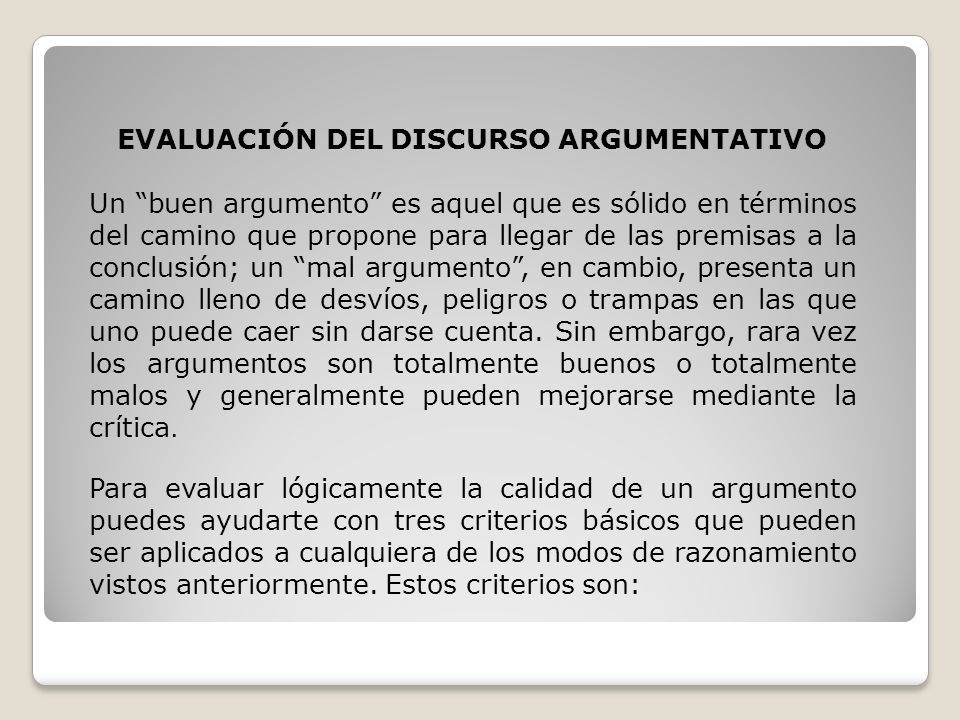 EVALUACIÓN DEL DISCURSO ARGUMENTATIVO

Un “buen argumento” es aquel que es sólido en términos del camino que propone para llegar de las premisas a la conclusión; un “mal argumento”, en cambio, presenta un camino lleno de desvíos, peligros o trampas en las que uno puede caer sin darse cuenta. Sin embargo, rara vez los argumentos son totalmente buenos o totalmente malos y generalmente pueden mejorarse mediante la crítica.

Para evaluar lógicamente la calidad de un argumento puedes ayudarte con tres criterios básicos que pueden ser aplicados a cualquiera de los modos de razonamiento vistos anteriormente. Estos criterios son: